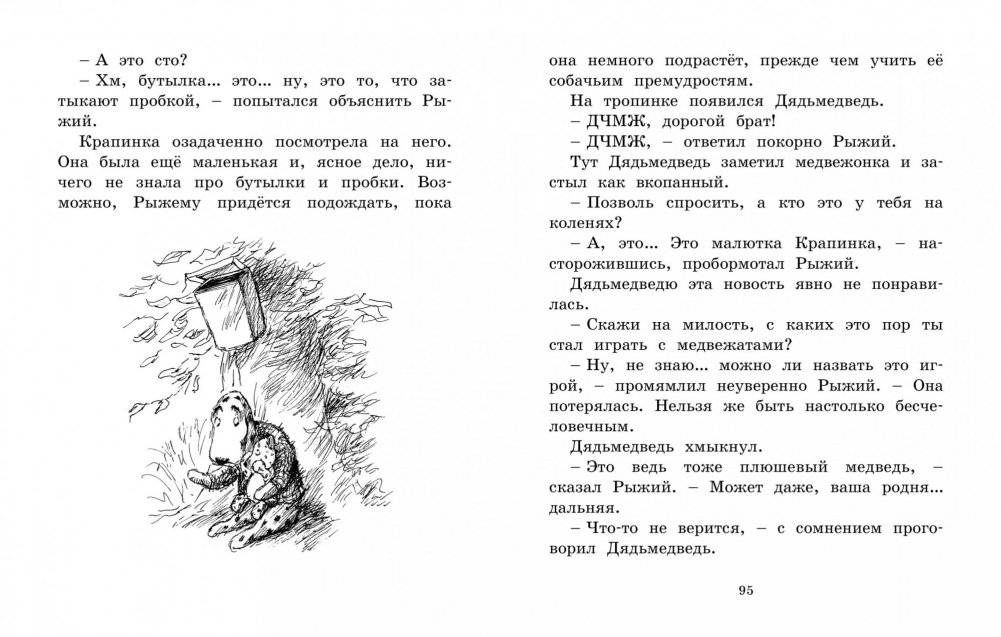 – А это сто?

– Хм, бутылка... это... ну, это то, что затыкают пробкой, – попытался объяснить Рыжий.

Крапинка озадаченно посмотрела на него. Она была ещё маленькая и, ясное дело, ничего не знала про бутылки и пробки. Возможно, Рыжему придётся подождать, пока она немного подрастёт, прежде чем учить её собачьим премудростям.

На тропинке появился Дядьмедведь.

– ДЧМЖ, дорогой брат!

– ДЧМЖ, – ответил покорно Рыжий.

Тут Дядьмедведь заметил медвежонка и застыл как вкопанный.

– Позволь спросить, а кто это у тебя на коленях?

– А, это... Это малютка Крапинка, – насторожившись, пробормотал Рыжий.

Дядьмедведю эта новость явно не понравилась.

– Скажи на милость, с каких это пор ты стал играть с медвежатами?

– Ну, не знаю... можно ли назвать это игрой, – промямлил неуверенно Рыжий. – Она потерялась. Нельзя же быть настолько бесчеловечным.

Дядьмедведь хмыкнул.

– Это ведь тоже плюшевый медведь, – сказал Рыжий. – Может даже, ваша родня... дальняя.

– Что-то не верится, – с сомнением проговорил Дядьмедведь.

95